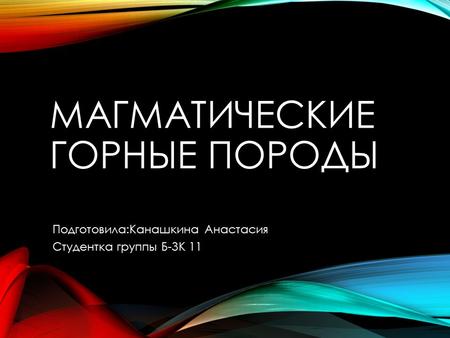 МАГМАТИЧЕСКИЕ ГОРНЫЕ ПОРОДЫ

Подготовила:Канашкина Анастасия
Студентка группы Б-ЗК 11